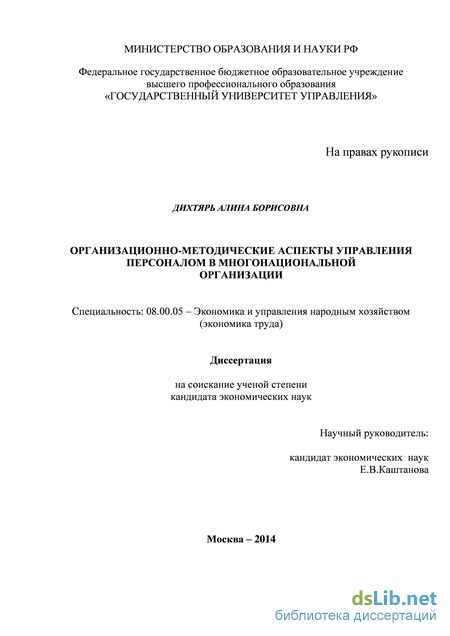 МИНИСТЕРСТВО ОБРАЗОВАНИЯ И НАУКИ РФ

Федеральное государственное бюджетное образовательное учреждение высшего профессионального образования «ГОСУДАРСТВЕННЫЙ УНИВЕРСИТЕТ УПРАВЛЕНИЯ»

На правах рукописи

ДИХТЯРЬ АЛИНА БОРИСОВНА

ОРГАНИЗАЦИОННО-МЕТОДИЧЕСКИЕ АСПЕКТЫ УПРАВЛЕНИЯ ПЕРСОНАЛОМ В МНОГОНАЦИОНАЛЬНОЙ ОРГАНИЗАЦИИ

Специальность: 08.00.05 – Экономика и управления народным хозяйством (экономика труда)

Диссертация

на соискание ученой степени кандидата экономических наук

Научный руководитель:

кандидат экономических наук Е.В.Каштанова

Москва – 2014

dsLib.net
библиотека диссертаций